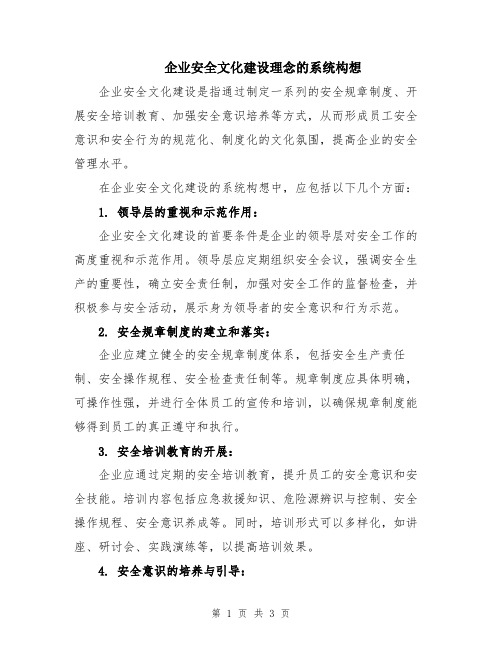 企业安全文化建设理念的系统构想

企业安全文化建设是指通过制定一系列的安全规章制度、开展安全培训教育、加强安全意识培养等方式，从而形成员工安全意识和安全行为的规范化、制度化的文化氛围，提高企业的安全管理水平。

在企业安全文化建设的系统构想中，应包括以下几个方面：

1. 领导层的重视和示范作用：

企业安全文化建设的首要条件是企业的领导层对安全工作的高度重视和示范作用。领导层应定期组织安全会议，强调安全生产的重要性，确立安全责任制，加强对安全工作的监督检查，并积极参与安全活动，展示身为领导者的安全意识和行为示范。

2. 安全规章制度的建立和落实：

企业应建立健全的安全规章制度体系，包括安全生产责任制、安全操作规程、安全检查责任制等。规章制度应具体明确，可操作性强，并进行全体员工的宣传和培训，以确保规章制度能够得到员工的真正遵守和执行。

3. 安全培训教育的开展：

企业应通过定期的安全培训教育，提升员工的安全意识和安全技能。培训内容包括应急救援知识、危险源辨识与控制、安全操作规程、安全意识养成等。同时，培训形式可以多样化，如讲座、研讨会、实践演练等，以提高培训效果。

4. 安全意识的培养与引导：

第 1 页 共 3 页